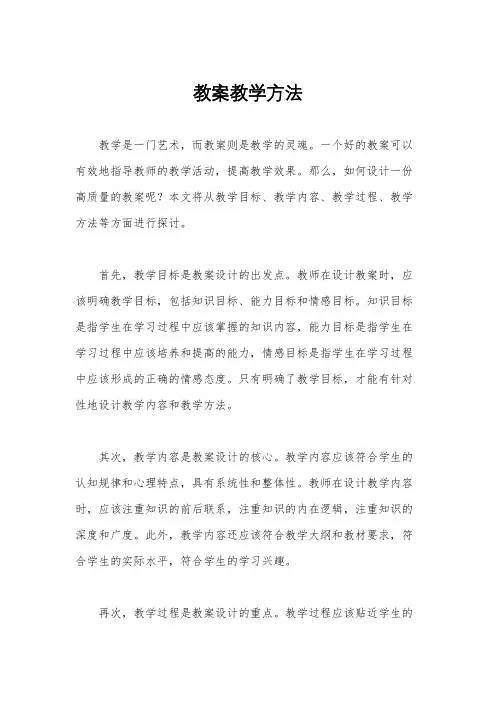 教案教学方法

教学是一门艺术，而教案则是教学的灵魂。一个好的教案可以有效地指导教师的教学活动，提高教学效果。那么，如何设计一份高质量的教案呢？本文将从教学目标、教学内容、教学过程、教学方法等方面进行探讨。

首先，教学目标是教案设计的出发点。教师在设计教案时，应该明确教学目标，包括知识目标、能力目标和情感目标。知识目标是指学生在学习过程中应该掌握的知识内容，能力目标是指学生在学习过程中应该培养和提高的能力，情感目标是指学生在学习过程中应该形成的正确的情感态度。只有明确了教学目标，才能有针对性地设计教学内容和教学方法。

其次，教学内容是教案设计的核心。教学内容应该符合学生的认知规律和心理特点，具有系统性和整体性。教师在设计教学内容时，应该注重知识的前后联系，注重知识的内在逻辑，注重知识的深度和广度。此外，教学内容还应该符合教学大纲和教材要求，符合学生的实际水平，符合学生的学习兴趣。

再次，教学过程是教案设计的重点。教学过程应该贴近学生的